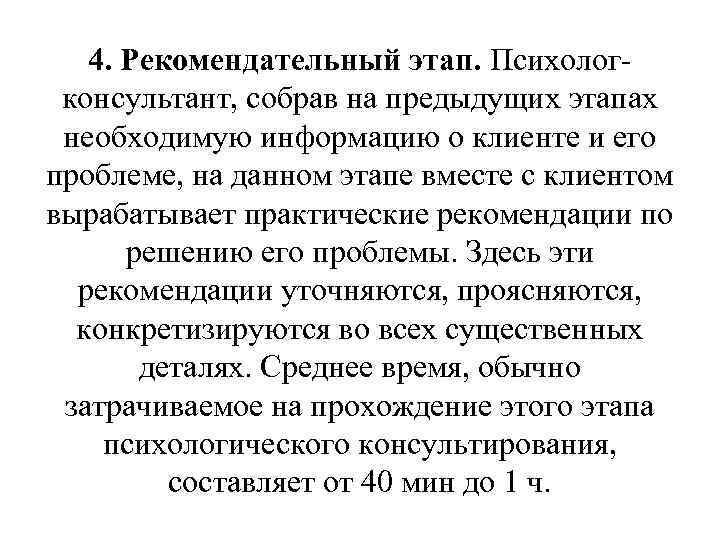 4. Рекомендательный этап. Психолог-консультант, собрав на предыдущих этапах необходимую информацию о клиенте и его проблеме, на данном этапе вместе с клиентом вырабатывает практические рекомендации по решению его проблемы. Здесь эти рекомендации уточняются, проясняются, конкретизируются во всех существенных деталях. Среднее время, обычно затрачиваемое на прохождение этого этапа психологического консультирования, составляет от 40 мин до 1 ч.